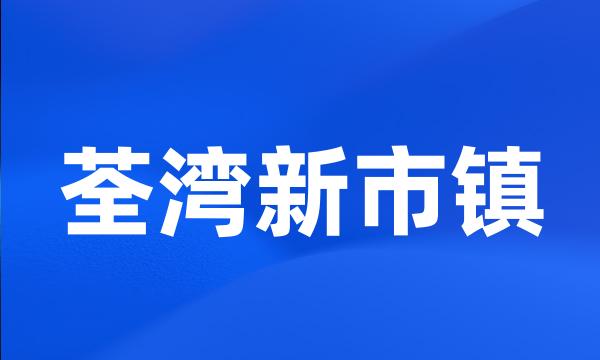 荃湾新市镇